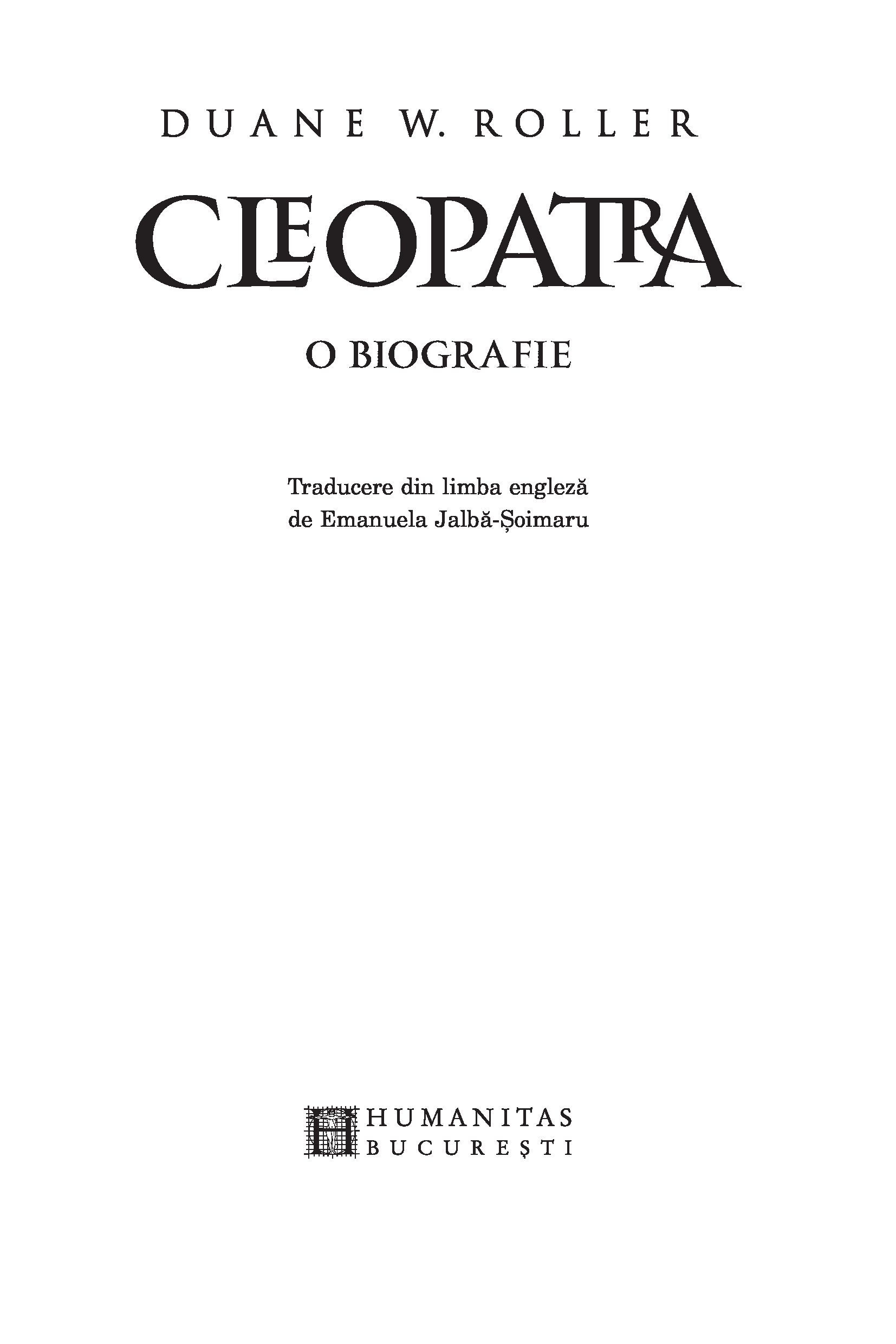 DUANE W. ROLLER

CLEOPATRA

O BIOGRAFIE

Traducere din limba engleză
de Emanuela Jalbă-Șoimaru

HUMANITAS
BUCUREȘTI